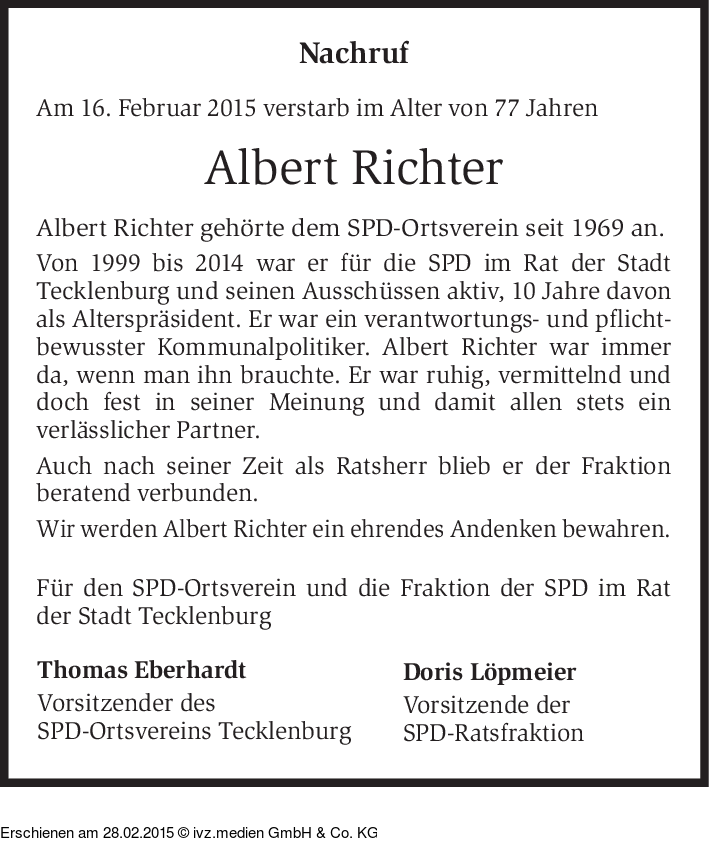 Nachruf

Am 16. Februar 2015 verstarb im Alter von 77 Jahren

Albert Richter

Albert Richter gehörte dem SPD-Ortsverein seit 1969 an.

Von 1999 bis 2014 war er für die SPD im Rat der Stadt Tecklenburg und seinen Ausschüssen aktiv, 10 Jahre davon als Alterspräsident. Er war ein verantwortungs- und pflichtbewusster Kommunalpolitiker. Albert Richter war immer da, wenn man ihn brauchte. Er war ruhig, vermittelnd und doch fest in seiner Meinung und damit allen stets ein verlässlicher Partner.

Auch nach seiner Zeit als Ratsherr blieb er der Fraktion beratend verbunden.

Wir werden Albert Richter ein ehrendes Andenken bewahren.

Für den SPD-Ortsverein und die Fraktion der SPD im Rat der Stadt Tecklenburg

Thomas Eberhardt
Vorsitzender des
SPD-Ortsvereins Tecklenburg

Doris Löpmeier
Vorsitzende der
SPD-Ratsfraktion

Erschienen am 28.02.2015 © ivz.medien GmbH & Co. KG